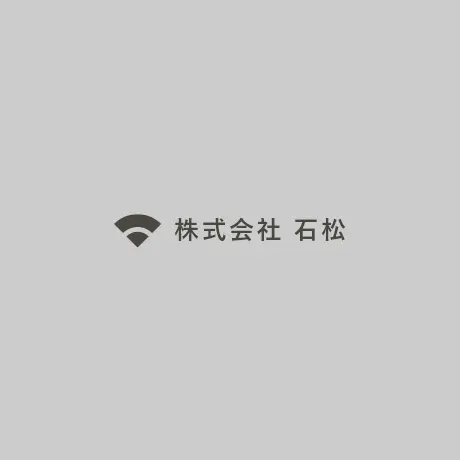 株式会社 石松